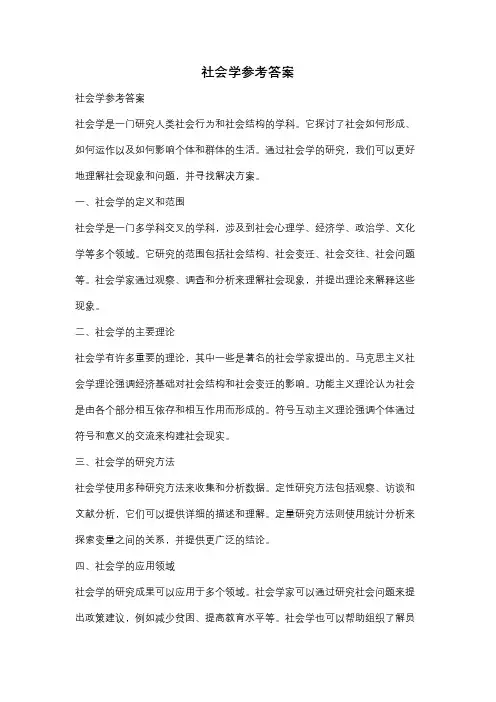 社会学参考答案

社会学参考答案

社会学是一门研究人类社会行为和社会结构的学科。它探讨了社会如何形成、如何运作以及如何影响个体和群体的生活。通过社会学的研究，我们可以更好地理解社会现象和问题，并寻找解决方案。

一、社会学的定义和范围

社会学是一门多学科交叉的学科，涉及到社会心理学、经济学、政治学、文化学等多个领域。它研究的范围包括社会结构、社会变迁、社会交往、社会问题等。社会学家通过观察、调查和分析来理解社会现象，并提出理论来解释这些现象。

二、社会学的主要理论

社会学有许多重要的理论，其中一些是著名的社会学家提出的。马克思主义社会学理论强调经济基础对社会结构和社会变迁的影响。功能主义理论认为社会是由各个部分相互依存和相互作用而形成的。符号互动主义理论强调个体通过符号和意义的交流来构建社会现实。

三、社会学的研究方法

社会学使用多种研究方法来收集和分析数据。定性研究方法包括观察、访谈和文献分析，它们可以提供详细的描述和理解。定量研究方法则使用统计分析来探索变量之间的关系，并提供更广泛的结论。

四、社会学的应用领域

社会学的研究成果可以应用于多个领域。社会学家可以通过研究社会问题来提出政策建议，例如减少贫困、提高教育水平等。社会学也可以帮助组织了解员